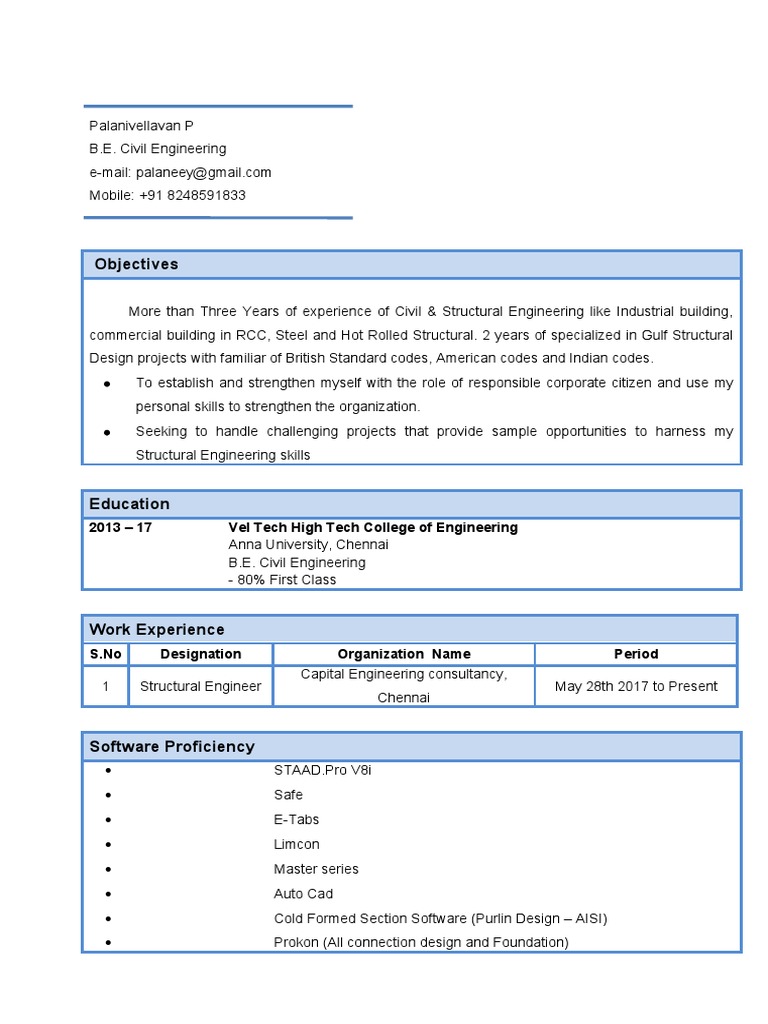 Palanivellavan P
B.E. Civil Engineering
e-mail: palaneey@gmail.com
Mobile: +91 8248591833

Objectives

More than Three Years of experience of Civil & Structural Engineering like Industrial building, commercial building in RCC, Steel and Hot Rolled Structural. 2 years of specialized in Gulf Structural Design projects with familiar of British Standard codes, American codes and Indian codes.

- To establish and strengthen myself with the role of responsible corporate citizen and use my personal skills to strengthen the organization.
- Seeking to handle challenging projects that provide sample opportunities to harness my Structural Engineering skills

Education

2013 – 17 Vel Tech High Tech College of Engineering
Anna University, Chennai
B.E. Civil Engineering
- 80% First Class

Work Experience

| S.No | Designation | Organization Name | Period |
|---|---|---|---|
| 1 | Structural Engineer | Capital Engineering consultancy, Chennai | May 28th 2017 to Present |

Software Proficiency

- STAAD.Pro V8i
- Safe
- E-Tabs
- Limcon
- Master series
- Auto Cad
- Cold Formed Section Software (Purlin Design – AISI)
- Prokon (All connection design and Foundation)